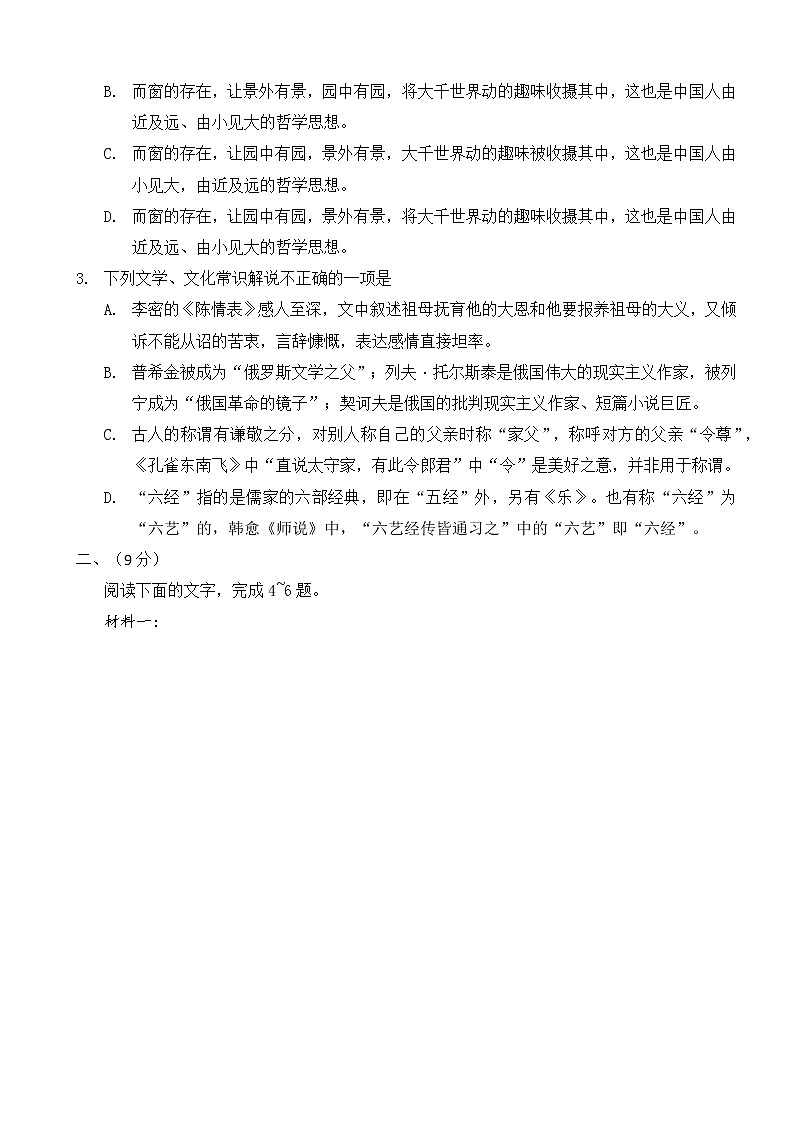 B. 而窗的存在，让景外有景，园中有园，将大千世界动的趣味收摄其中，这也是中国人由近及远、由小见大的哲学思想。

C. 而窗的存在，让园中有园，景外有景，大千世界动的趣味被收摄其中，这也是中国人由小见大，由近及远的哲学思想。

D. 而窗的存在，让园中有园，景外有景，将大千世界动的趣味收摄其中，这也是中国人由近及远、由小见大的哲学思想。

3. 下列文学、文化常识解说不正确的一项是

A. 李密的《陈情表》感人至深，文中叙述祖母抚育他的大恩和他要报养祖母的大义，又倾诉不能从诏的苦衷，言辞慷慨，表达感情直接坦率。

B. 普希金被成为“俄罗斯文学之父”；列夫·托尔斯泰是俄国伟大的现实主义作家，被列宁成为“俄国革命的镜子”；契诃夫是俄国的批判现实主义作家、短篇小说巨匠。

C. 古人的称谓有谦敬之分，对别人称自己的父亲时称“家父”，称呼对方的父亲“令尊”，《孔雀东南飞》中“直说太守家，有此令郎君”中“令”是美好之意，并非用于称谓。

D. “六经”指的是儒家的六部经典，即在“五经”外，另有《乐》。也有称“六经”为“六艺”的，韩愈《师说》中，“六艺经传皆通习之”中的“六艺”即“六经”。

二、（9分）

阅读下面的文字，完成4~6题。

材料一：